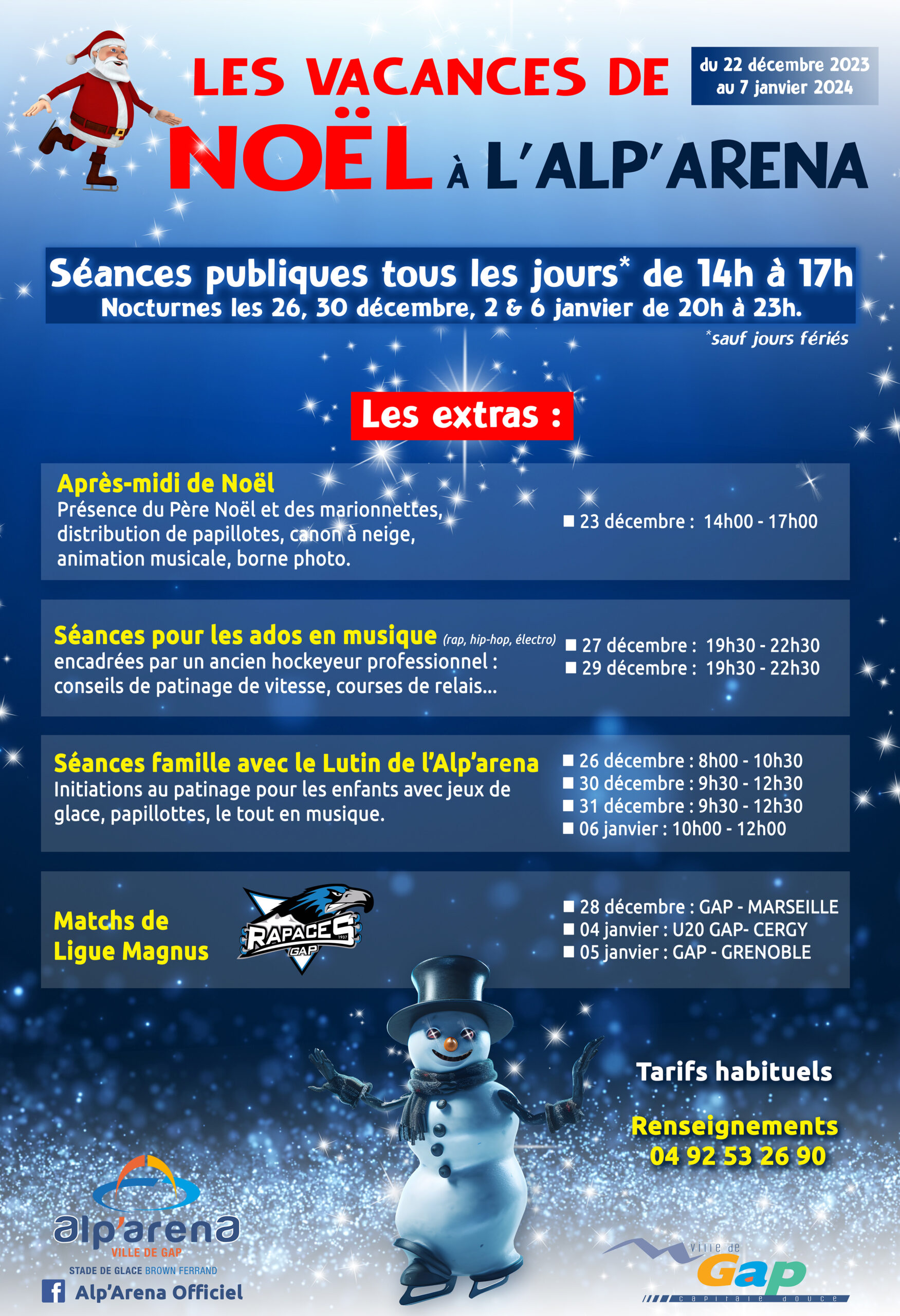 LES VACANCES DE NOËL À L'ALP'ARENA

du 22 décembre 2023 au 7 janvier 2024

Séances publiques tous les jours* de 14h à 17h
Nocturnes les 26, 30 décembre, 2 & 6 janvier de 20h à 23h.
*sauf jours fériés

Les extras :

Après-midi de Noël
Présence du Père Noël et des marionnettes, distribution de papillotes, canon à neige, animation musicale, borne photo.
■ 23 décembre : 14h00 - 17h00

Séances pour les ados en musique (rap, hip-hop, électro)
encadrées par un ancien hockeyeur professionnel : conseils de patinage de vitesse, courses de relais...
■ 27 décembre : 19h30 - 22h30
■ 29 décembre : 19h30 - 22h30

Séances famille avec le Lutin de l'Alp'arena
Initiations au patinage pour les enfants avec jeux de glace, papillottes, le tout en musique.
■ 26 décembre : 8h00 - 10h30
■ 30 décembre : 9h30 - 12h30
■ 31 décembre : 9h30 - 12h30
■ 06 janvier : 10h00 - 12h00

Matchs de Ligue Magnus
RAPACES 1937 GAP
■ 28 décembre : GAP - MARSEILLE
■ 04 janvier : U20 GAP- CERGY
■ 05 janvier : GAP - GRENOBLE

Tarifs habituels

Renseignements
04 92 53 26 90

alp'arena
VILLE DE GAP
STADE DE GLACE BROWN FERRAND
Alp'Arena Officiel

ville de Gap
capitale douce